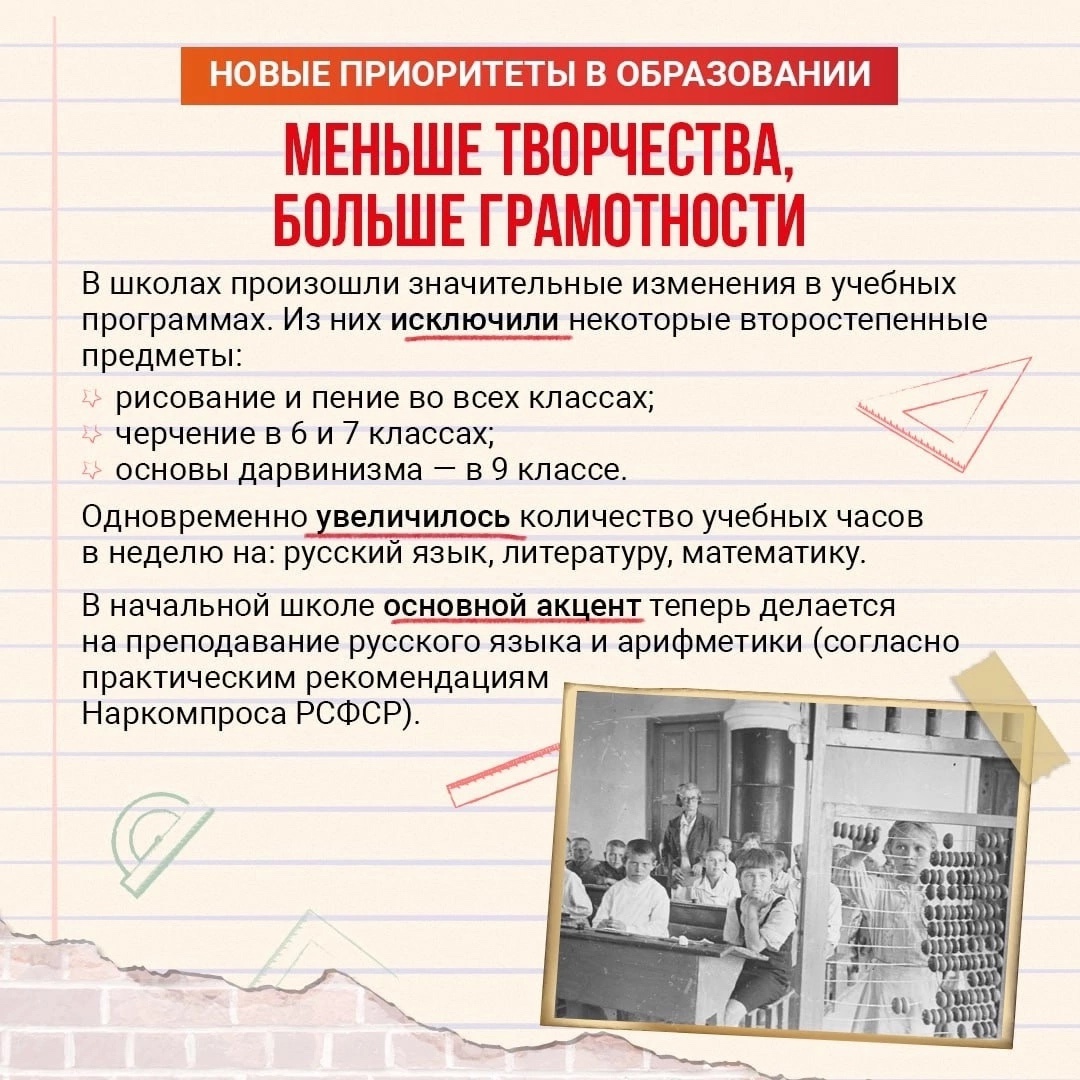 НОВЫЕ ПРИОРИТЕТЫ В ОБРАЗОВАНИИ

МЕНЬШЕ ТВОРЧЕСТВА, БОЛЬШЕ ГРАМОТНОСТИ

В школах произошли значительные изменения в учебных программах. Из них исключили некоторые второстепенные предметы:

рисование и пение во всех классах;
черчение в 6 и 7 классах;
основы дарвинизма — в 9 классе.

Одновременно увеличилось количество учебных часов в неделю на: русский язык, литературу, математику.

В начальной школе основной акцент теперь делается на преподавание русского языка и арифметики (согласно практическим рекомендациям Наркомпроса РСФСР).